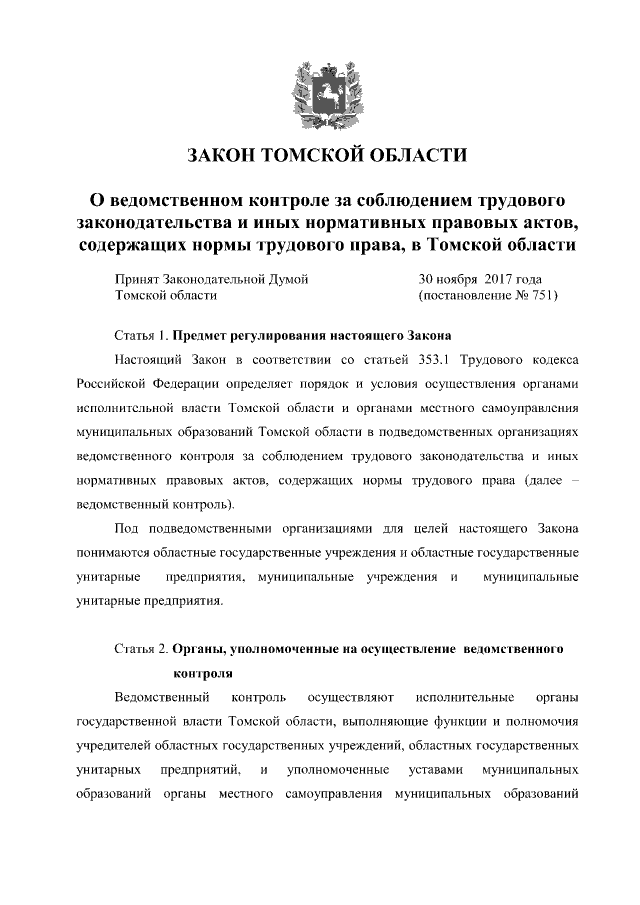 ЗАКОН ТОМСКОЙ ОБЛАСТИ

О ведомственном контроле за соблюдением трудового законодательства и иных нормативных правовых актов, содержащих нормы трудового права, в Томской области

Принят Законодательной Думой Томской области

30 ноября 2017 года
(постановление № 751)

Статья 1. Предмет регулирования настоящего Закона

Настоящий Закон в соответствии со статьей 353.1 Трудового кодекса Российской Федерации определяет порядок и условия осуществления органами исполнительной власти Томской области и органами местного самоуправления муниципальных образований Томской области в подведомственных организациях ведомственного контроля за соблюдением трудового законодательства и иных нормативных правовых актов, содержащих нормы трудового права (далее – ведомственный контроль).

Под подведомственными организациями для целей настоящего Закона понимаются областные государственные учреждения и областные государственные унитарные предприятия, муниципальные учреждения и муниципальные унитарные предприятия.

Статья 2. Органы, уполномоченные на осуществление ведомственного контроля

Ведомственный контроль осуществляют исполнительные органы государственной власти Томской области, выполняющие функции и полномочия учредителей областных государственных учреждений, областных государственных унитарных предприятий, и уполномоченные уставами муниципальных образований органы местного самоуправления муниципальных образований